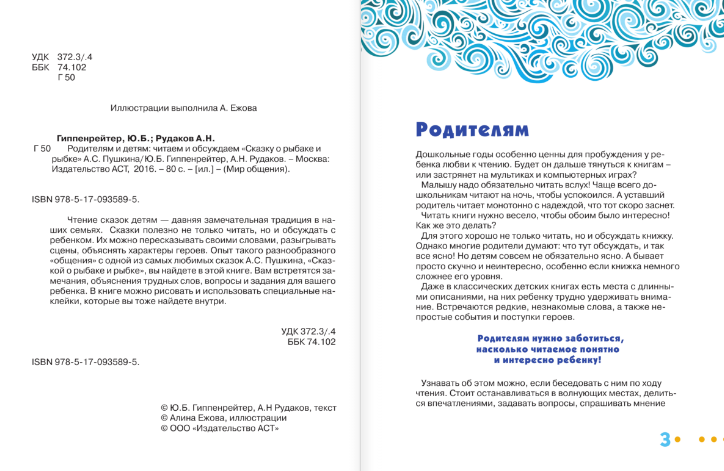 УДК 372.3/.4
ББК 74.102
Г 50

Иллюстрации выполнила А. Ежова

Гиппенрейтер, Ю.Б.; Рудаков А.Н.
Г 50 Родителям и детям: читаем и обсуждаем «Сказку о рыбаке и рыбке» А.С. Пушкина/Ю.Б. Гиппенрейтер, А.Н. Рудаков. – Москва: Издательство АСТ, 2016. – 80 с. – [ил.] – (Мир общения).

ISBN 978-5-17-093589-5.

Чтение сказок детям — давняя замечательная традиция в наших семьях. Сказки полезно не только читать, но и обсуждать с ребенком. Их можно пересказывать своими словами, разыгрывать сцены, объяснять характеры героев. Опыт такого разнообразного «общения» с одной из самых любимых сказок А.С. Пушкина, «Сказкой о рыбаке и рыбке», вы найдете в этой книге. Вам встретятся замечания, объяснения трудных слов, вопросы и задания для вашего ребенка. В книге можно рисовать и использовать специальные наклейки, которые вы тоже найдете внутри.

УДК 372.3/.4
ББК 74.102

ISBN 978-5-17-093589-5.

© Ю.Б. Гиппенрейтер, А.Н Рудаков, текст
© Алина Ежова, иллюстрации
© ООО «Издательство АСТ»

Родителям

Дошкольные годы особенно ценны для пробуждения у ребенка любви к чтению. Будет он дальше тянуться к книгам – или застрянет на мультиках и компьютерных играх?

Малышу надо обязательно читать вслух! Чаще всего дошкольникам читают на ночь, чтобы успокоился. А уставший родитель читает монотонно с надеждой, что тот скоро заснет.

Читать книги нужно весело, чтобы обоим было интересно! Как же это делать?

Для этого хорошо не только читать, но и обсуждать книжку. Однако многие родители думают: что тут обсуждать, и так все ясно! Но детям совсем не обязательно ясно. А бывает просто скучно и неинтересно, особенно если книжка немного сложнее его уровня.

Даже в классических детских книгах есть места с длинными описаниями, на них ребенку трудно удерживать внимание. Встречаются редкие, незнакомые слова, а также непростые события и поступки героев.

Родителям нужно заботиться, насколько читаемое понятно и интересно ребенку!

Узнавать об этом можно, если беседовать с ним по ходу чтения. Стоит останавливаться в волнующих местах, делиться впечатлениями, задавать вопросы, спрашивать мнение

3